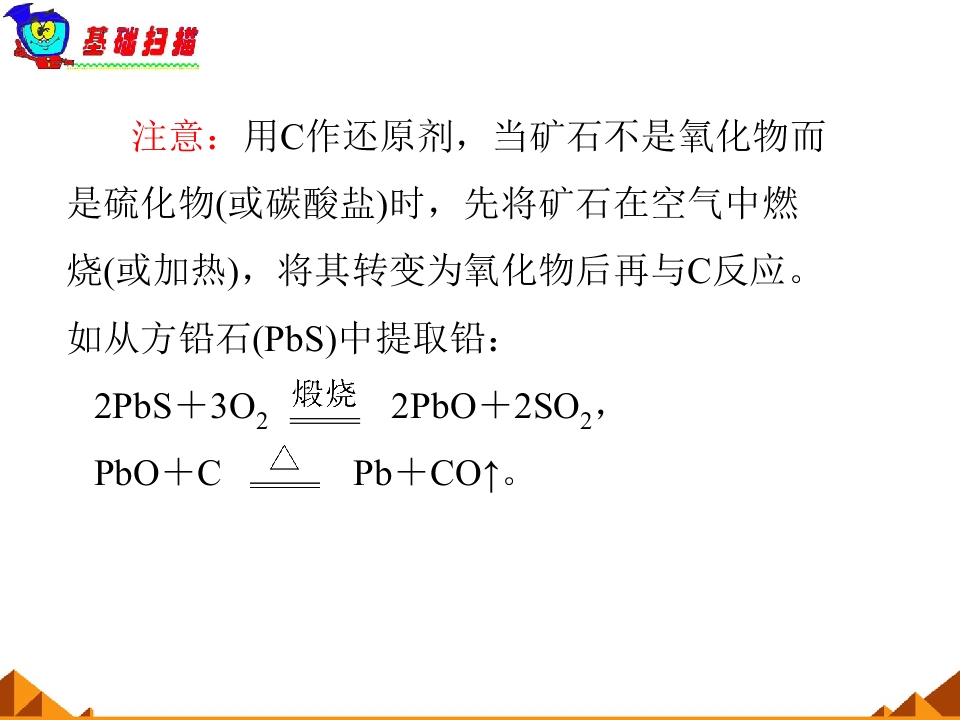 基础扫描

注意：用C作还原剂，当矿石不是氧化物而是硫化物(或碳酸盐)时，先将矿石在空气中燃烧(或加热)，将其转变为氧化物后再与C反应。如从方铅石(PbS)中提取铅：

$2PbS+3O_2 \xlongequal{煅烧} 2PbO+2SO_2$，

$PbO+C \xlongequal{\triangle} Pb+CO\uparrow$。